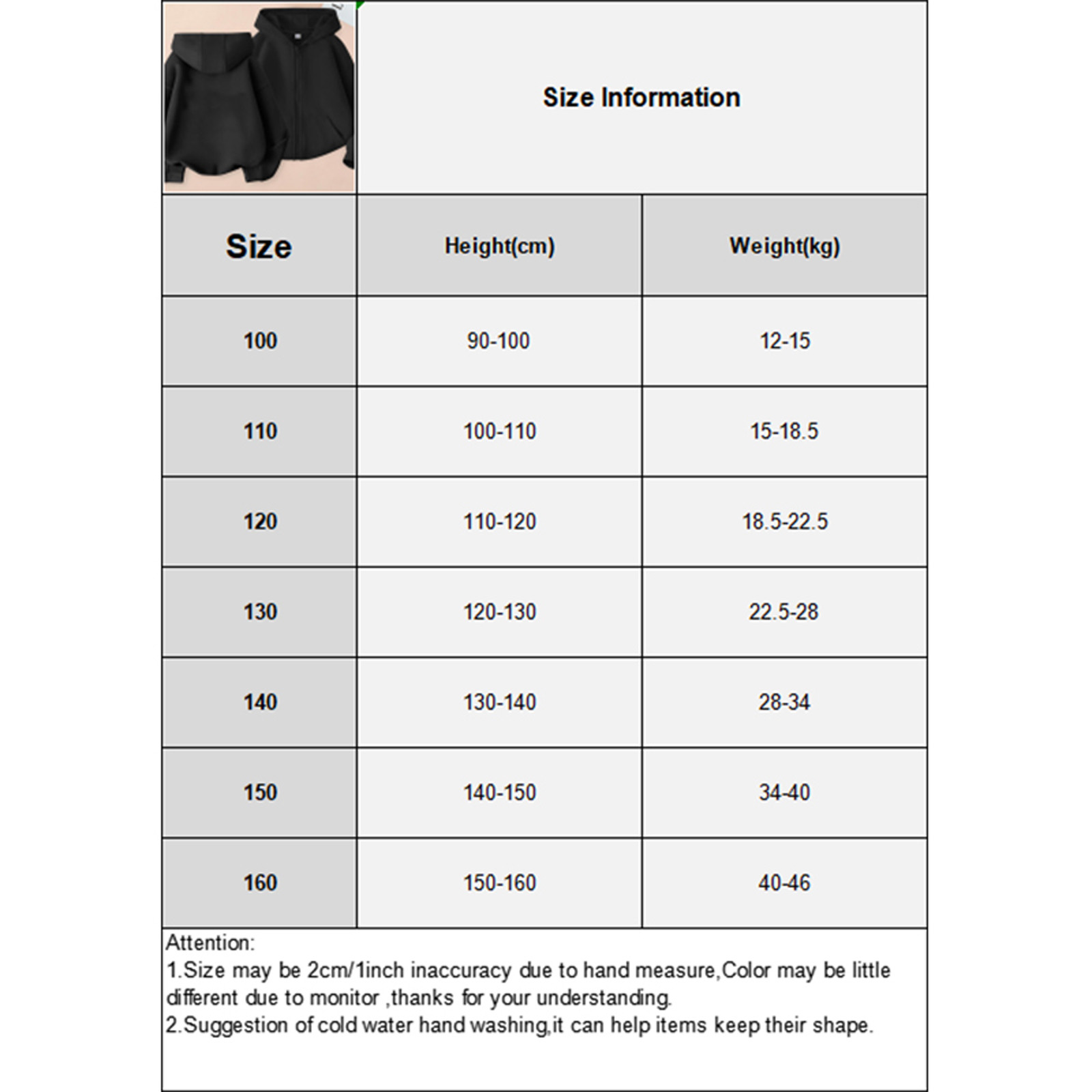 Size Information

| Size | Height(cm) | Weight(kg) |
|---|---|---|
| 100 | 90-100 | 12-15 |
| 110 | 100-110 | 15-18.5 |
| 120 | 110-120 | 18.5-22.5 |
| 130 | 120-130 | 22.5-28 |
| 140 | 130-140 | 28-34 |
| 150 | 140-150 | 34-40 |
| 160 | 150-160 | 40-46 |

Attention:
1.Size may be 2cm/1inch inaccuracy due to hand measure,Color may be little different due to monitor ,thanks for your understanding.
2.Suggestion of cold water hand washing,it can help items keep their shape.